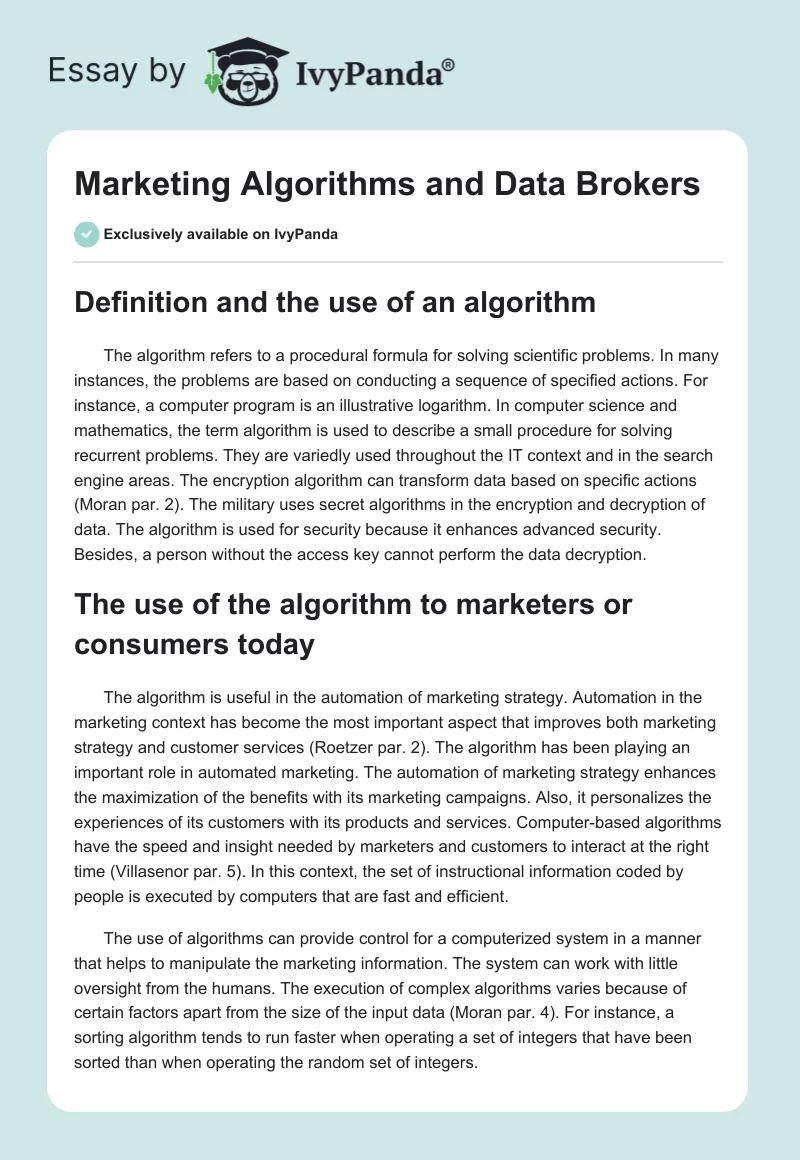 Essay by IvyPanda®

Marketing Algorithms and Data Brokers

Exclusively available on IvyPanda

Definition and the use of an algorithm

The algorithm refers to a procedural formula for solving scientific problems. In many instances, the problems are based on conducting a sequence of specified actions. For instance, a computer program is an illustrative logarithm. In computer science and mathematics, the term algorithm is used to describe a small procedure for solving recurrent problems. They are variedly used throughout the IT context and in the search engine areas. The encryption algorithm can transform data based on specific actions (Moran par. 2). The military uses secret algorithms in the encryption and decryption of data. The algorithm is used for security because it enhances advanced security. Besides, a person without the access key cannot perform the data decryption.

The use of the algorithm to marketers or consumers today

The algorithm is useful in the automation of marketing strategy. Automation in the marketing context has become the most important aspect that improves both marketing strategy and customer services (Roetzer par. 2). The algorithm has been playing an important role in automated marketing. The automation of marketing strategy enhances the maximization of the benefits with its marketing campaigns. Also, it personalizes the experiences of its customers with its products and services. Computer-based algorithms have the speed and insight needed by marketers and customers to interact at the right time (Villasenor par. 5). In this context, the set of instructional information coded by people is executed by computers that are fast and efficient.

The use of algorithms can provide control for a computerized system in a manner that helps to manipulate the marketing information. The system can work with little oversight from the humans. The execution of complex algorithms varies because of certain factors apart from the size of the input data (Moran par. 4). For instance, a sorting algorithm tends to run faster when operating a set of integers that have been sorted than when operating the random set of integers.